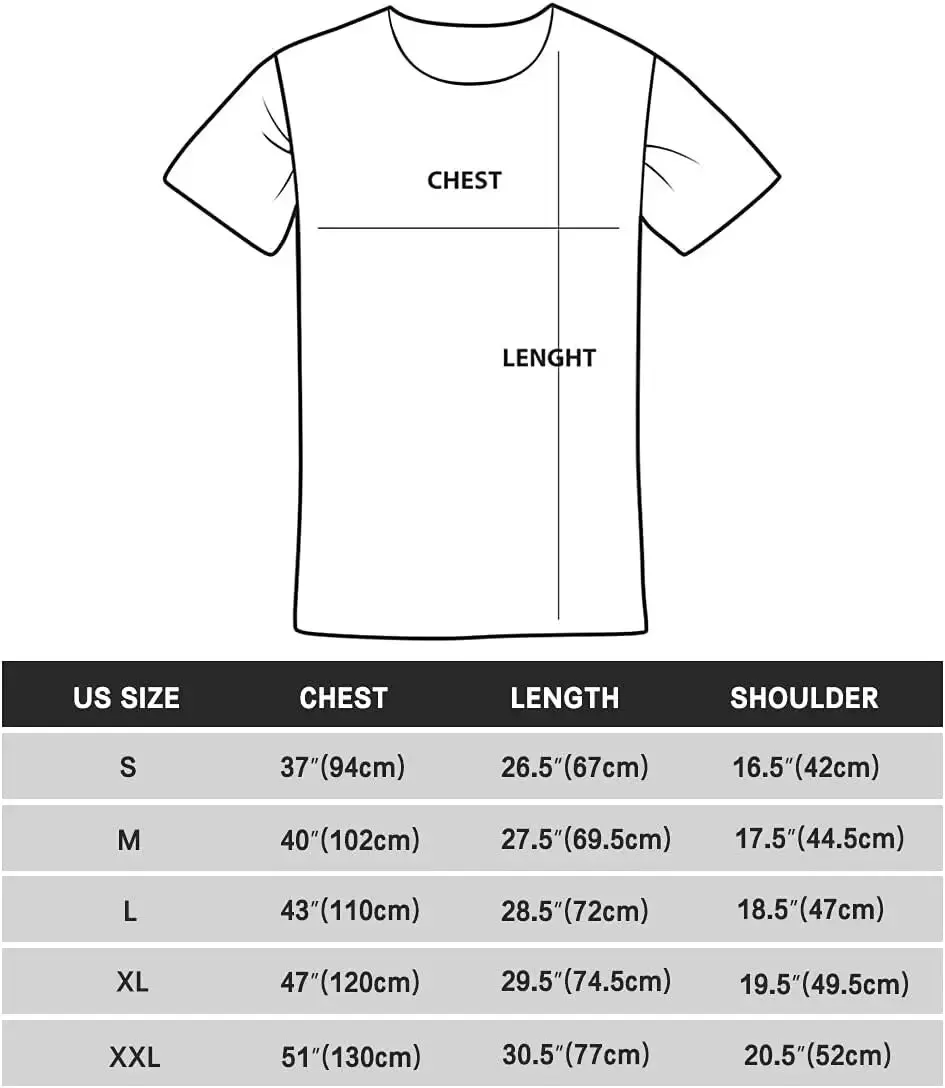 CHEST

LENGHT

| US SIZE | CHEST | LENGTH | SHOULDER |
|---|---|---|---|
| S | 37″(94cm) | 26.5″(67cm) | 16.5″(42cm) |
| M | 40″(102cm) | 27.5″(69.5cm) | 17.5″(44.5cm) |
| L | 43″(110cm) | 28.5″(72cm) | 18.5″(47cm) |
| XL | 47″(120cm) | 29.5″(74.5cm) | 19.5″(49.5cm) |
| XXL | 51″(130cm) | 30.5″(77cm) | 20.5″(52cm) |